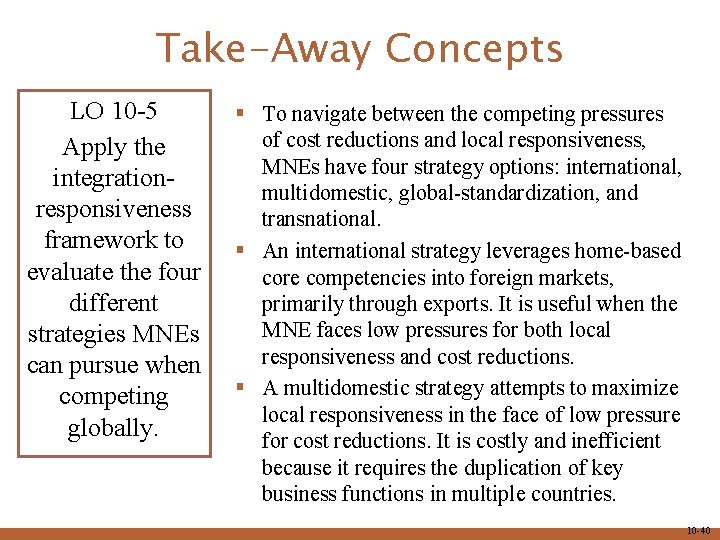 Take-Away Concepts

LO 10-5

Apply the integration-responsiveness framework to evaluate the four different strategies MNEs can pursue when competing globally.

▪ To navigate between the competing pressures of cost reductions and local responsiveness, MNEs have four strategy options: international, multidomestic, global-standardization, and transnational.

▪ An international strategy leverages home-based core competencies into foreign markets, primarily through exports. It is useful when the MNE faces low pressures for both local responsiveness and cost reductions.

▪ A multidomestic strategy attempts to maximize local responsiveness in the face of low pressure for cost reductions. It is costly and inefficient because it requires the duplication of key business functions in multiple countries.

10-40